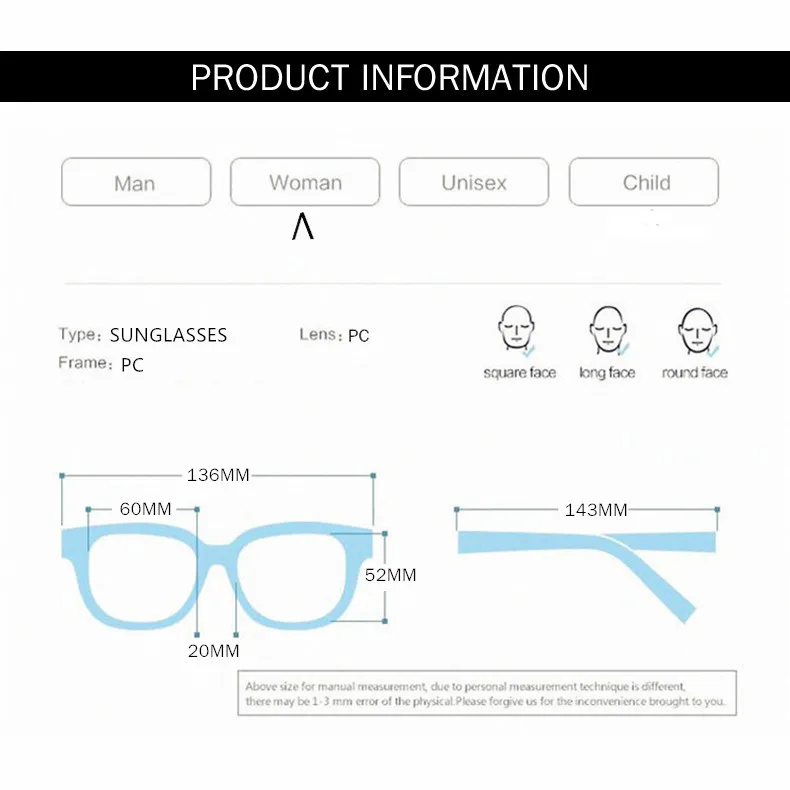 PRODUCT INFORMATION

Man
Woman
Unisex
Child

Λ

Type: SUNGLASSES
Lens: PC
Frame: PC

square face
long face
round face

136MM
60MM
52MM
20MM
143MM

Above size for manual measurement, due to personal measurement technique is different, there may be 1-3 mm error of the physical.Please forgive us for the inconvenience brought to you.